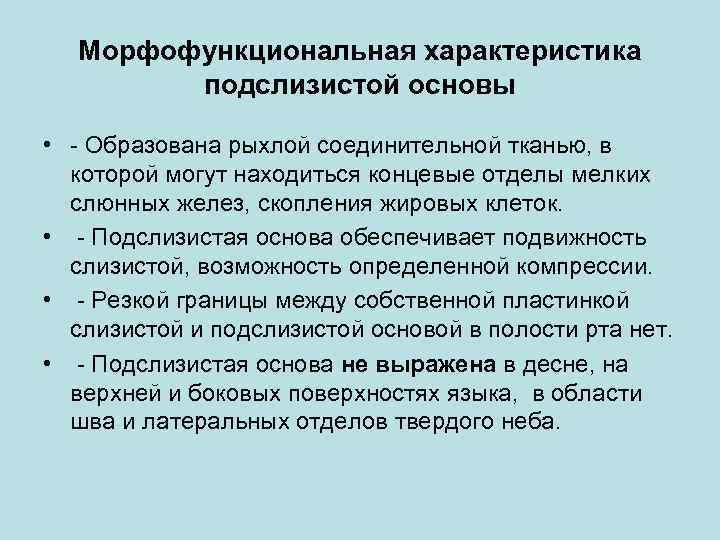 Морфофункциональная характеристика подслизистой основы

• - Образована рыхлой соединительной тканью, в которой могут находиться концевые отделы мелких слюнных желез, скопления жировых клеток.

• - Подслизистая основа обеспечивает подвижность слизистой, возможность определенной компрессии.

• - Резкой границы между собственной пластинкой слизистой и подслизистой основой в полости рта нет.

• - Подслизистая основа не выражена в десне, на верхней и боковых поверхностях языка, в области шва и латеральных отделов твердого неба.